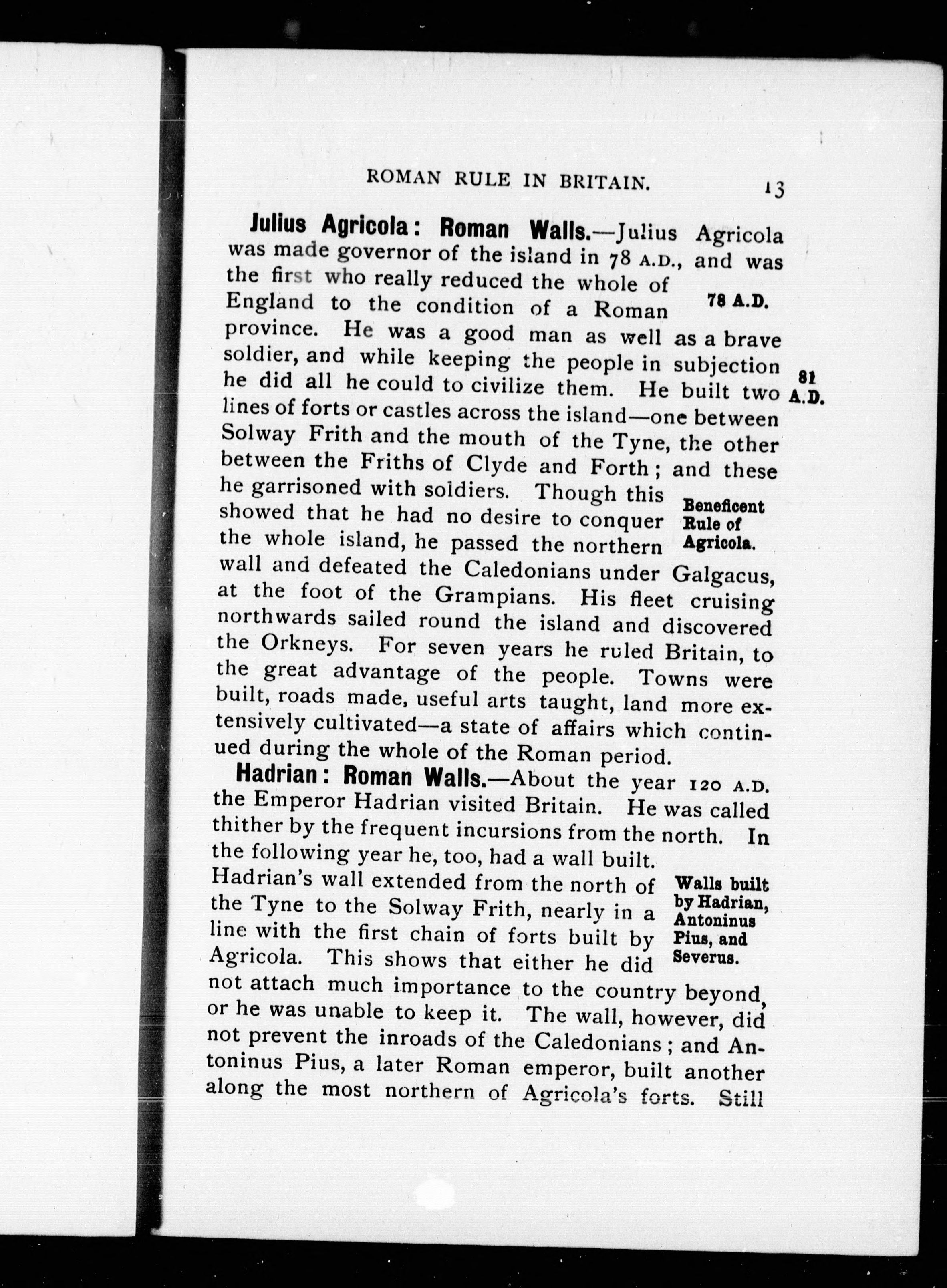 ROMAN RULE IN BRITAIN. 13

Julius Agricola: Roman Walls.—Julius Agricola was made governor of the island in 78 A.D., and was the first who really reduced the whole of England to the condition of a Roman province. He was a good man as well as a brave soldier, and while keeping the people in subjection he did all he could to civilize them. He built two lines of forts or castles across the island—one between Solway Frith and the mouth of the Tyne, the other between the Friths of Clyde and Forth; and these he garrisoned with soldiers. Though this showed that he had no desire to conquer the whole island, he passed the northern wall and defeated the Caledonians under Galgacus, at the foot of the Grampians. His fleet cruising northwards sailed round the island and discovered the Orkneys. For seven years he ruled Britain, to the great advantage of the people. Towns were built, roads made, useful arts taught, land more extensively cultivated—a state of affairs which continued during the whole of the Roman period.

78 A.D.

81 A.D.

Beneficent Rule of Agricola.

Hadrian: Roman Walls.—About the year 120 A.D. the Emperor Hadrian visited Britain. He was called thither by the frequent incursions from the north. In the following year he, too, had a wall built. Hadrian's wall extended from the north of the Tyne to the Solway Frith, nearly in a line with the first chain of forts built by Agricola. This shows that either he did not attach much importance to the country beyond, or he was unable to keep it. The wall, however, did not prevent the inroads of the Caledonians; and Antoninus Pius, a later Roman emperor, built another along the most northern of Agricola's forts. Still

Walls built by Hadrian, Antoninus Pius, and Severus.